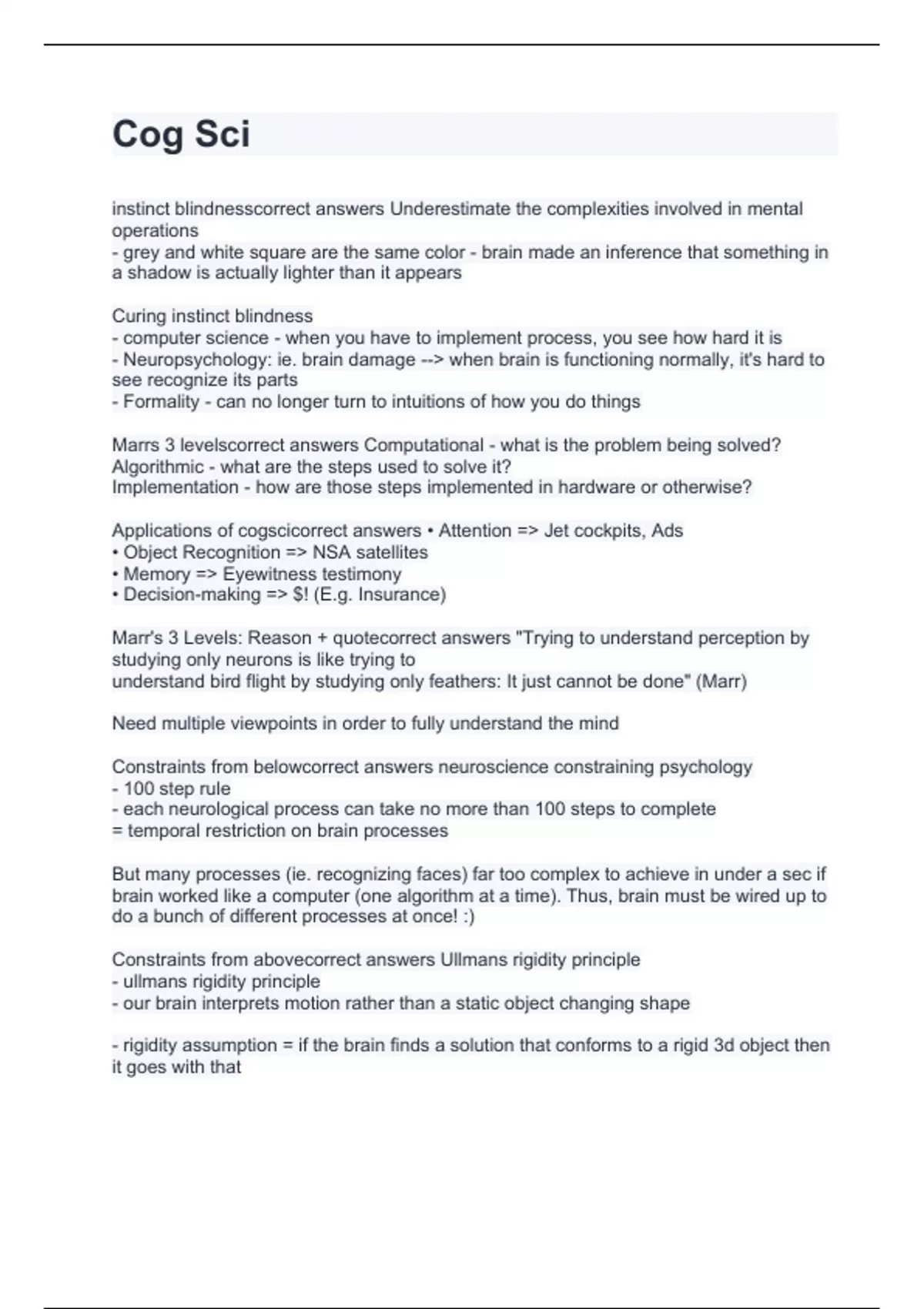 Cog Sci

instinct blindnesscorrect answers Underestimate the complexities involved in mental operations
- grey and white square are the same color - brain made an inference that something in a shadow is actually lighter than it appears

Curing instinct blindness
- computer science - when you have to implement process, you see how hard it is
- Neuropsychology: ie. brain damage --> when brain is functioning normally, it's hard to see recognize its parts
- Formality - can no longer turn to intuitions of how you do things

Marrs 3 levelscorrect answers Computational - what is the problem being solved?
Algorithmic - what are the steps used to solve it?
Implementation - how are those steps implemented in hardware or otherwise?

Applications of cogscicorrect answers • Attention => Jet cockpits, Ads
• Object Recognition => NSA satellites
• Memory => Eyewitness testimony
• Decision-making => $! (E.g. Insurance)

Marr's 3 Levels: Reason + quotecorrect answers "Trying to understand perception by studying only neurons is like trying to
understand bird flight by studying only feathers: It just cannot be done" (Marr)

Need multiple viewpoints in order to fully understand the mind

Constraints from belowcorrect answers neuroscience constraining psychology
- 100 step rule
- each neurological process can take no more than 100 steps to complete
= temporal restriction on brain processes

But many processes (ie. recognizing faces) far too complex to achieve in under a sec if brain worked like a computer (one algorithm at a time). Thus, brain must be wired up to do a bunch of different processes at once! :)

Constraints from abovecorrect answers Ullmans rigidity principle
- ullmans rigidity principle
- our brain interprets motion rather than a static object changing shape

- rigidity assumption = if the brain finds a solution that conforms to a rigid 3d object then it goes with that